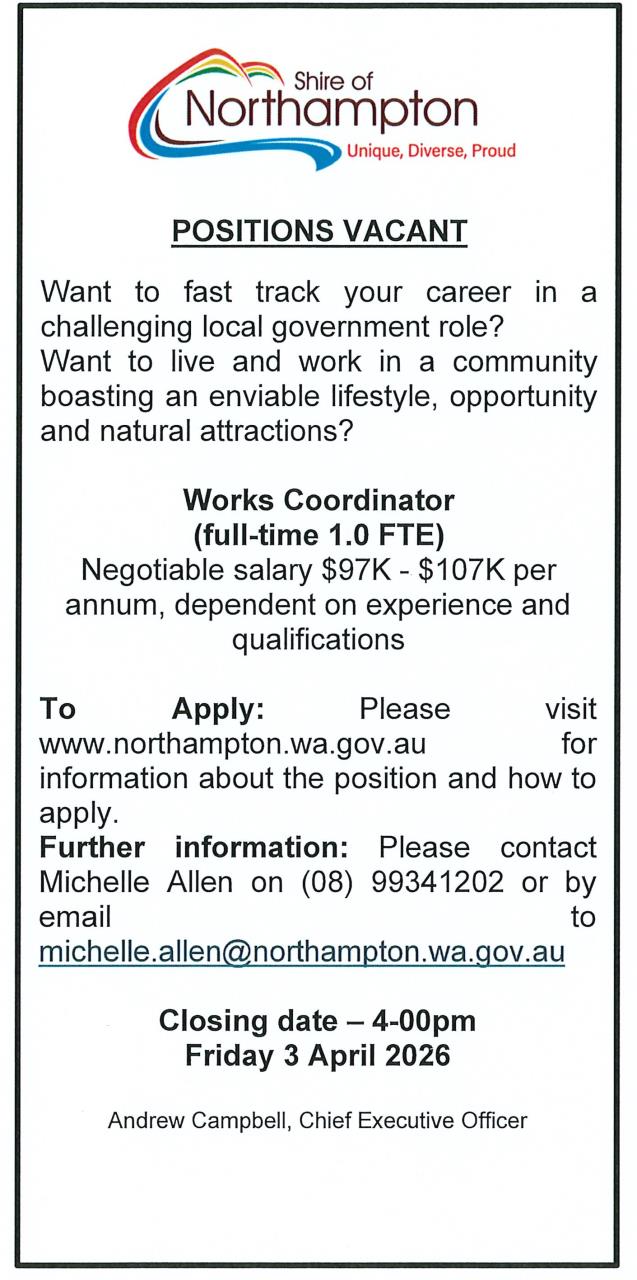 Shire of
Northampton
Unique, Diverse, Proud

POSITIONS VACANT

Want to fast track your career in a challenging local government role?
Want to live and work in a community boasting an enviable lifestyle, opportunity and natural attractions?

Works Coordinator
(full-time 1.0 FTE)
Negotiable salary \$97K - \$107K per annum, dependent on experience and qualifications

To Apply: Please visit www.northampton.wa.gov.au for information about the position and how to apply.
Further information: Please contact Michelle Allen on (08) 99341202 or by email to michelle.allen@northampton.wa.gov.au

Closing date – 4-00pm
Friday 3 April 2026

Andrew Campbell, Chief Executive Officer